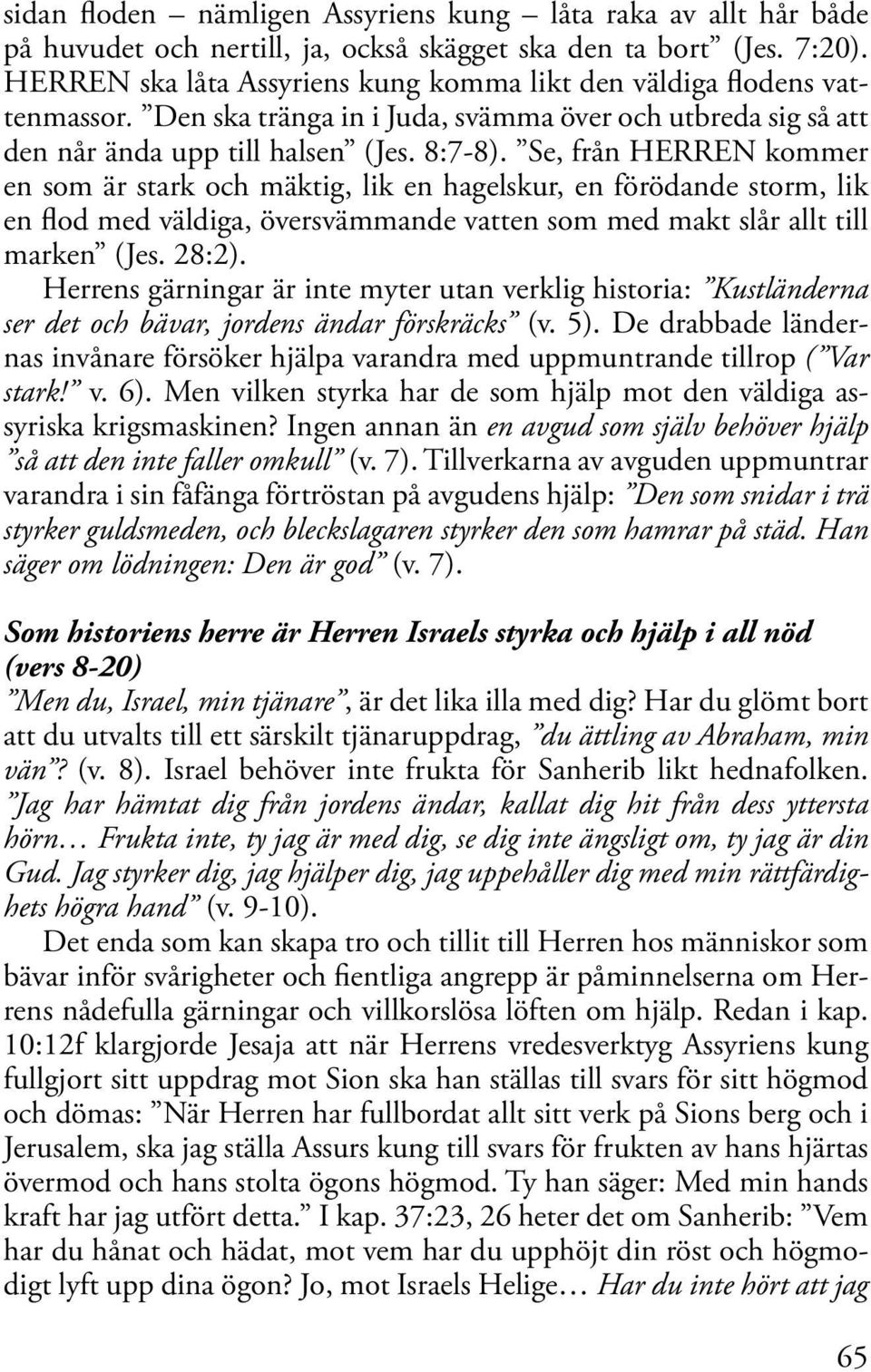 sidan floden – nämligen Assyriens kung – låta raka av allt hår både på huvudet och nertill, ja, också skägget ska den ta bort” (Jes. 7:20). HERREN ska låta Assyriens kung komma likt den väldiga flodens vattenmassor. ”Den ska tränga in i Juda, svämma över och utbreda sig så att den når ända upp till halsen” (Jes. 8:7-8). ”Se, från HERREN kommer en som är stark och mäktig, lik en hagelskur, en förödande storm, lik en flod med väldiga, översvämmande vatten som med makt slår allt till marken” (Jes. 28:2).

Herrens gärningar är inte myter utan verklig historia: ”Kustländerna ser det och bävar, jordens ändar förskräcks” (v. 5). De drabbade ländernas invånare försöker hjälpa varandra med uppmuntrande tillrop (”Var stark!” v. 6). Men vilken styrka har de som hjälp mot den väldiga assyriska krigsmaskinen? Ingen annan än en avgud som själv behöver hjälp ”så att den inte faller omkull” (v. 7). Tillverkarna av avguden uppmuntrar varandra i sin fåfänga förtröstan på avgudens hjälp: ”Den som snidar i trä styrker guldsmeden, och bleckslagaren styrker den som hamrar på städ. Han säger om lödningen: Den är god” (v. 7).

Som historiens herre är Herren Israels styrka och hjälp i all nöd (vers 8-20)

”Men du, Israel, min tjänare”, är det lika illa med dig? Har du glömt bort att du utvalts till ett särskilt tjänaruppdrag, ”du ättling av Abraham, min vän”? (v. 8). Israel behöver inte frukta för Sanherib likt hednafolken. ”Jag har hämtat dig från jordens ändar, kallat dig hit från dess yttersta hörn… Frukta inte, ty jag är med dig, se dig inte ängsligt om, ty jag är din Gud. Jag styrker dig, jag hjälper dig, jag uppehåller dig med min rättfärdighets högra hand” (v. 9-10).

Det enda som kan skapa tro och tillit till Herren hos människor som bävar inför svårigheter och fientliga angrepp är påminnelserna om Herrens nådefulla gärningar och villkorslösa löften om hjälp. Redan i kap. 10:12f klargjorde Jesaja att när Herrens vredesverktyg Assyriens kung fullgjort sitt uppdrag mot Sion ska han ställas till svars för sitt högmod och dömas: ”När Herren har fullbordat allt sitt verk på Sions berg och i Jerusalem, ska jag ställa Assurs kung till svars för frukten av hans hjärtas övermod och hans stolta ögons högmod. Ty han säger: Med min hands kraft har jag utfört detta.” I kap. 37:23, 26 heter det om Sanherib: ”Vem har du hånat och hädat, mot vem har du upphöjt din röst och högmodigt lyft upp dina ögon? Jo, mot Israels Helige… Har du inte hört att jag

65